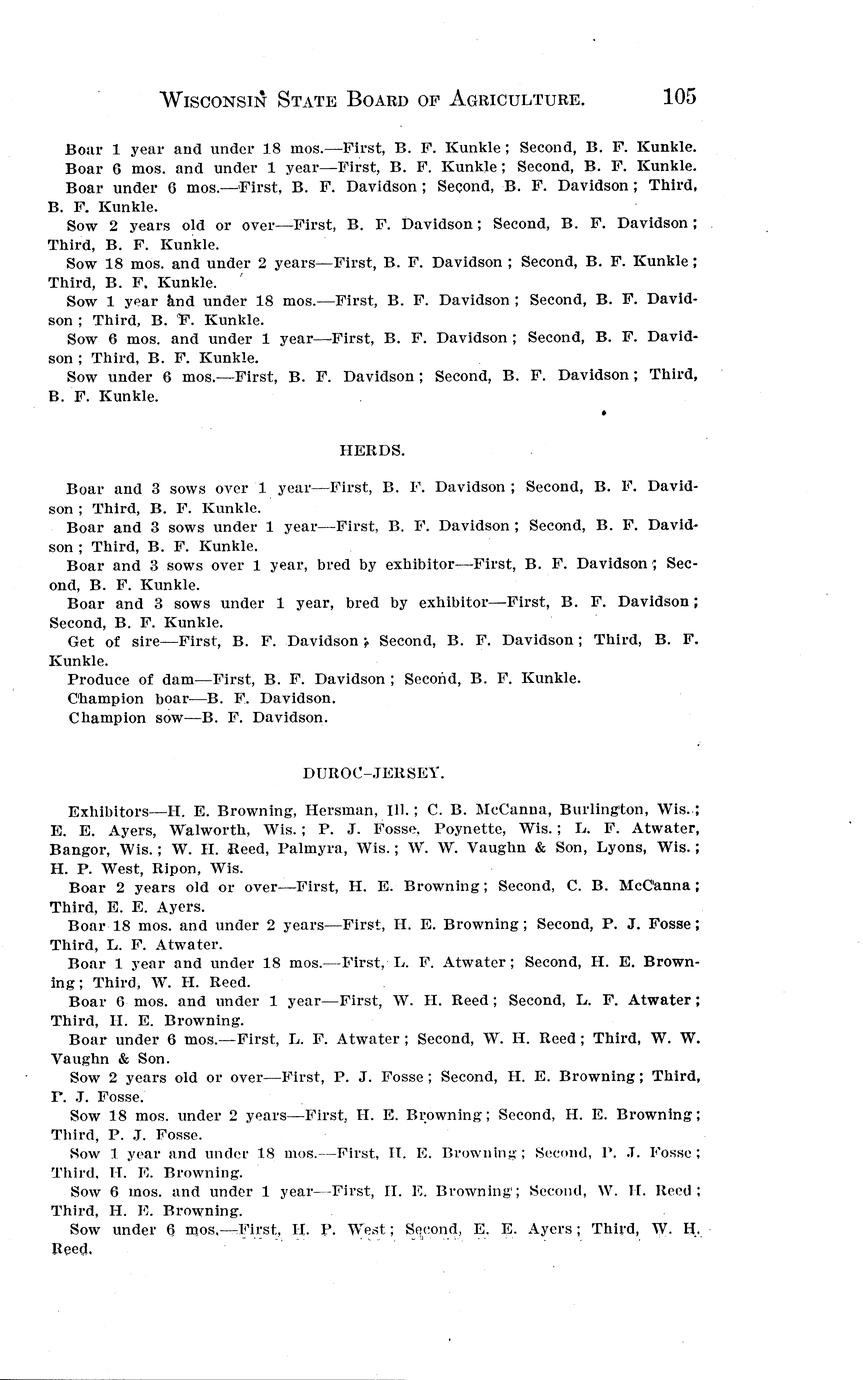 WISCONSIN STATE BOARD OF AGRICULTURE. 105

Boar 1 year and under 18 mos.—First, B. F. Kunkle; Second, B. F. Kunkle.
Boar 6 mos. and under 1 year—First, B. F. Kunkle; Second, B. F. Kunkle.
Boar under 6 mos.—First, B. F. Davidson; Second, B. F. Davidson; Third, B. F. Kunkle.
Sow 2 years old or over—First, B. F. Davidson; Second, B. F. Davidson; Third, B. F. Kunkle.
Sow 18 mos. and under 2 years—First, B. F. Davidson; Second, B. F. Kunkle; Third, B. F. Kunkle.
Sow 1 year and under 18 mos.—First, B. F. Davidson; Second, B. F. Davidson; Third, B. F. Kunkle.
Sow 6 mos. and under 1 year—First, B. F. Davidson; Second, B. F. Davidson; Third, B. F. Kunkle.
Sow under 6 mos.—First, B. F. Davidson; Second, B. F. Davidson; Third, B. F. Kunkle.

HERDS.

Boar and 3 sows over 1 year—First, B. F. Davidson; Second, B. F. Davidson; Third, B. F. Kunkle.
Boar and 3 sows under 1 year—First, B. F. Davidson; Second, B. F. Davidson; Third, B. F. Kunkle.
Boar and 3 sows over 1 year, bred by exhibitor—First, B. F. Davidson; Second, B. F. Kunkle.
Boar and 3 sows under 1 year, bred by exhibitor—First, B. F. Davidson; Second, B. F. Kunkle.
Get of sire—First, B. F. Davidson; Second, B. F. Davidson; Third, B. F. Kunkle.
Produce of dam—First, B. F. Davidson; Second, B. F. Kunkle.
Champion boar—B. F. Davidson.
Champion sow—B. F. Davidson.

DUROC-JERSEY.

Exhibitors—H. E. Browning, Hersman, Ill.; C. B. McCanna, Burlington, Wis.; E. E. Ayers, Walworth, Wis.; P. J. Fosse, Poynette, Wis.; L. F. Atwater, Bangor, Wis.; W. H. Reed, Palmyra, Wis.; W. W. Vaughn & Son, Lyons, Wis.; H. P. West, Ripon, Wis.
Boar 2 years old or over—First, H. E. Browning; Second, C. B. McCanna; Third, E. E. Ayers.
Boar 18 mos. and under 2 years—First, H. E. Browning; Second, P. J. Fosse; Third, L. F. Atwater.
Boar 1 year and under 18 mos.—First, L. F. Atwater; Second, H. E. Browning; Third, W. H. Reed.
Boar 6 mos. and under 1 year—First, W. H. Reed; Second, L. F. Atwater; Third, H. E. Browning.
Boar under 6 mos.—First, L. F. Atwater; Second, W. H. Reed; Third, W. W. Vaughn & Son.
Sow 2 years old or over—First, P. J. Fosse; Second, H. E. Browning; Third, P. J. Fosse.
Sow 18 mos. under 2 years—First, H. E. Browning; Second, H. E. Browning; Third, P. J. Fosse.
Sow 1 year and under 18 mos.—First, H. E. Browning; Second, P. J. Fosse; Third, H. E. Browning.
Sow 6 mos. and under 1 year—First, H. E. Browning; Second, W. H. Reed; Third, H. E. Browning.
Sow under 6 mos.—First, H. P. West; Second, E. E. Ayers; Third, W. H. Reed.